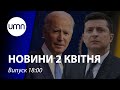 umn

НОВИНИ 2 КВІТНЯ

Випуск 18:00